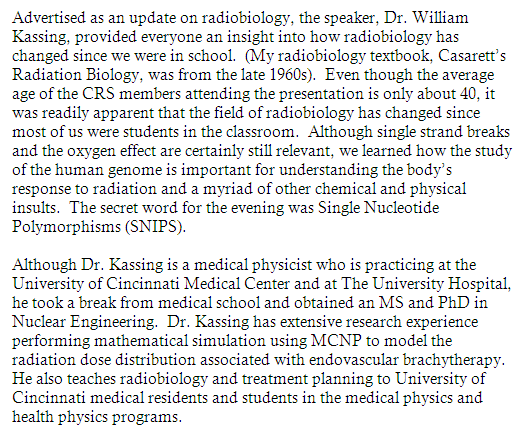 Advertised as an update on radiobiology, the speaker, Dr. William Kassing, provided everyone an insight into how radiobiology has changed since we were in school. (My radiobiology textbook, Casarett's Radiation Biology, was from the late 1960s). Even though the average age of the CRS members attending the presentation is only about 40, it was readily apparent that the field of radiobiology has changed since most of us were students in the classroom. Although single strand breaks and the oxygen effect are certainly still relevant, we learned how the study of the human genome is important for understanding the body's response to radiation and a myriad of other chemical and physical insults. The secret word for the evening was Single Nucleotide Polymorphisms (SNIPS).

Although Dr. Kassing is a medical physicist who is practicing at the University of Cincinnati Medical Center and at The University Hospital, he took a break from medical school and obtained an MS and PhD in Nuclear Engineering. Dr. Kassing has extensive research experience performing mathematical simulation using MCNP to model the radiation dose distribution associated with endovascular brachytherapy. He also teaches radiobiology and treatment planning to University of Cincinnati medical residents and students in the medical physics and health physics programs.